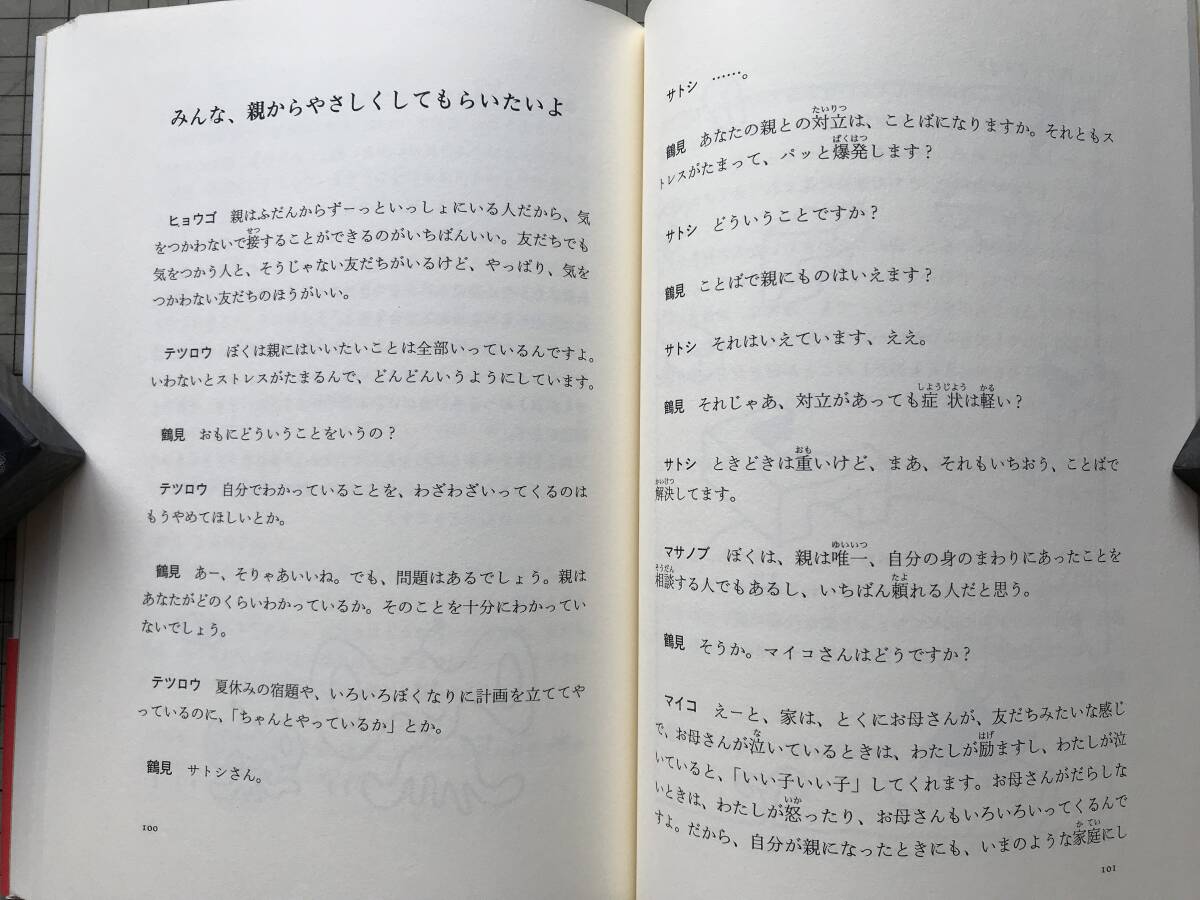 みんな、親からやさしくしてもらいたいよ

ヒョウゴ　親はふだんからずーっといっしょにいる人だから、気をつかわないで接することができるのがいちばんいい。友だちでも気をつかう人と、そうじゃない友だちがいるけど、やっぱり、気をつかわない友だちのほうがいい。

テツロウ　ぼくは親にはいいたいことは全部いっているんですよ。いわないとストレスがたまるんで、どんどんいうようにしています。

鶴見　おもにどういうことをいうの？

テツロウ　自分でわかっていることを、わざわざいってくるのはもうやめてほしいとか。

鶴見　あー、そりゃあいいね。でも、問題はあるでしょう。親はあなたがどのくらいわかっているか。そのことを十分にわかっていないでしょう。

テツロウ　夏休みの宿題や、いろいろぼくなりに計画を立ててやっているのに、「ちゃんとやっているか」とか。

鶴見　サトシさん。

100

サトシ　……。

鶴見　あなたの親との対立は、ことばになりますか。それともストレスがたまって、パッと爆発します？

サトシ　どういうことですか？

鶴見　ことばで親にものはいえます？

サトシ　それはいえています、ええ。

鶴見　それじゃあ、対立があっても症状は軽い？

サトシ　ときどきは重いけど、まあ、それもいちおう、ことばで解決してます。

マサノブ　ぼくは、親は唯一、自分の身のまわりにあったことを相談する人でもあるし、いちばん頼れる人だと思う。

鶴見　そうか。マイコさんはどうですか？

マイコ　えーと、家は、とくにお母さんが、友だちみたいな感じで、お母さんが泣いているときは、わたしが励ますし、わたしが泣いていると、「いい子いい子」してくれます。お母さんがだらしないときは、わたしが怒ったり、お母さんもいろいろいってくるんですよ。だから、自分が親になったときにも、いまのような家庭にし

101